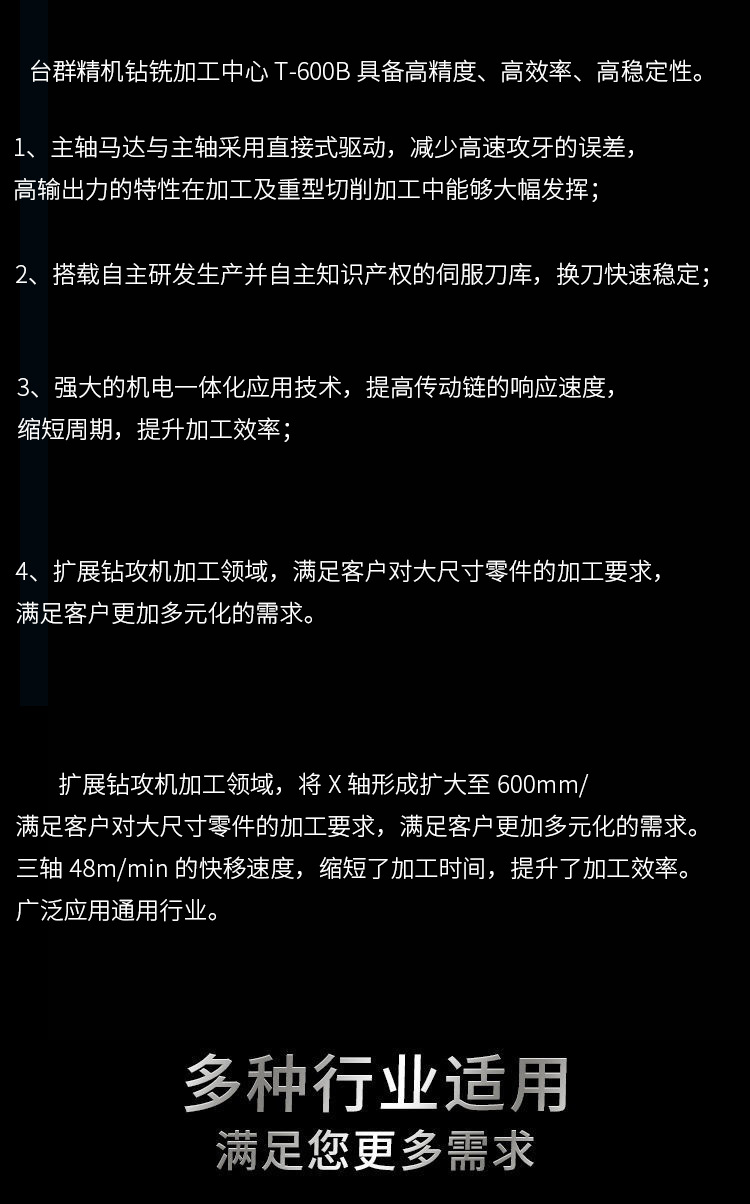 台群精机钻铣加工中心T-600B具备高精度、高效率、高稳定性。

1、主轴马达与主轴采用直接式驱动，减少高速攻牙的误差，高输出力的特性在加工及重型切削加工中能够大幅发挥；

2、搭载自主研发生产并自主知识产权的伺服刀库，换刀快速稳定；

3、强大的机电一体化应用技术，提高传动链的响应速度，缩短周期，提升加工效率；

4、扩展钻攻机加工领域，满足客户对大尺寸零件的加工要求，满足客户更加多元化的需求。

扩展钻攻机加工领域，将X轴形成扩大至600mm/满足客户对大尺寸零件的加工要求，满足客户更加多元化的需求。三轴48m/min的快移速度，缩短了加工时间，提升了加工效率。广泛应用通用行业。

多种行业适用
满足您更多需求